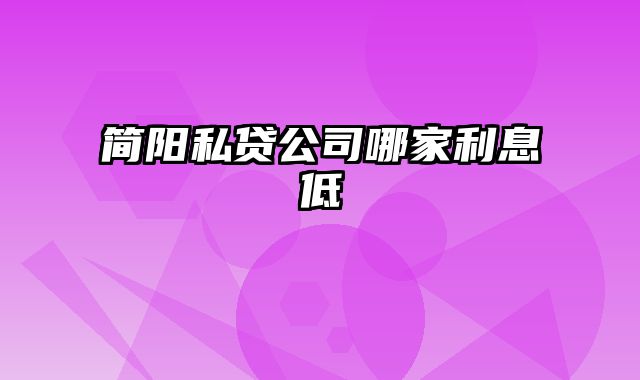 简阳私贷公司哪家利息低